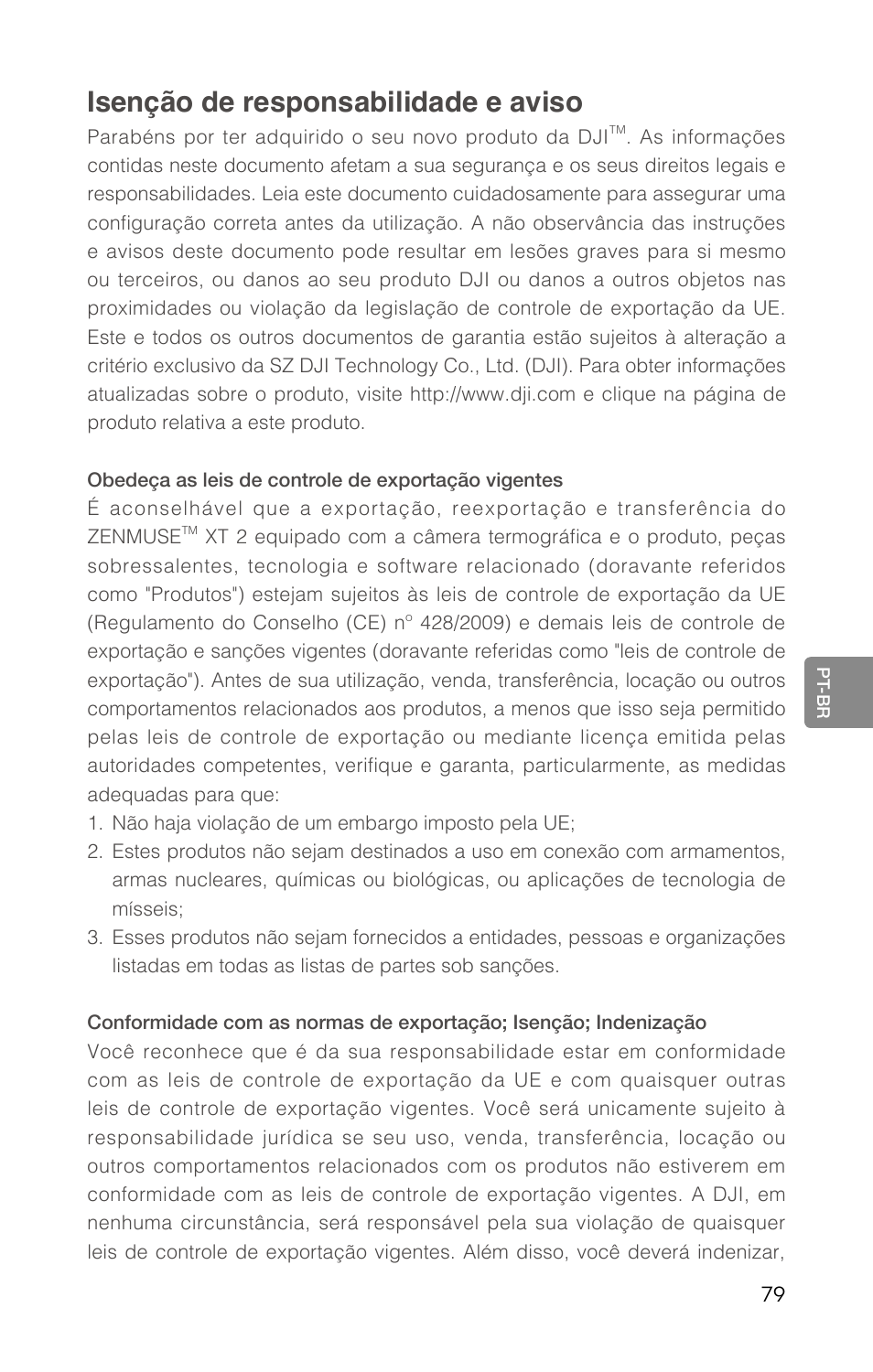 Isenção de responsabilidade e aviso

Parabéns por ter adquirido o seu novo produto da DJI™. As informações contidas neste documento afetam a sua segurança e os seus direitos legais e responsabilidades. Leia este documento cuidadosamente para assegurar uma configuração correta antes da utilização. A não observância das instruções e avisos deste documento pode resultar em lesões graves para si mesmo ou terceiros, ou danos ao seu produto DJI ou danos a outros objetos nas proximidades ou violação da legislação de controle de exportação da UE. Este e todos os outros documentos de garantia estão sujeitos à alteração a critério exclusivo da SZ DJI Technology Co., Ltd. (DJI). Para obter informações atualizadas sobre o produto, visite http://www.dji.com e clique na página de produto relativa a este produto.

Obedeça as leis de controle de exportação vigentes

É aconselhável que a exportação, reexportação e transferência do ZENMUSE™ XT 2 equipado com a câmera termográfica e o produto, peças sobressalentes, tecnologia e software relacionado (doravante referidos como "Produtos") estejam sujeitos às leis de controle de exportação da UE (Regulamento do Conselho (CE) nº 428/2009) e demais leis de controle de exportação e sanções vigentes (doravante referidas como "leis de controle de exportação"). Antes de sua utilização, venda, transferência, locação ou outros comportamentos relacionados aos produtos, a menos que isso seja permitido pelas leis de controle de exportação ou mediante licença emitida pelas autoridades competentes, verifique e garanta, particularmente, as medidas adequadas para que:

1. Não haja violação de um embargo imposto pela UE;
2. Estes produtos não sejam destinados a uso em conexão com armamentos, armas nucleares, químicas ou biológicas, ou aplicações de tecnologia de mísseis;
3. Esses produtos não sejam fornecidos a entidades, pessoas e organizações listadas em todas as listas de partes sob sanções.

Conformidade com as normas de exportação; Isenção; Indenização

Você reconhece que é da sua responsabilidade estar em conformidade com as leis de controle de exportação da UE e com quaisquer outras leis de controle de exportação vigentes. Você será unicamente sujeito à responsabilidade jurídica se seu uso, venda, transferência, locação ou outros comportamentos relacionados com os produtos não estiverem em conformidade com as leis de controle de exportação vigentes. A DJI, em nenhuma circunstância, será responsável pela sua violação de quaisquer leis de controle de exportação vigentes. Além disso, você deverá indenizar,

PT-BR

79